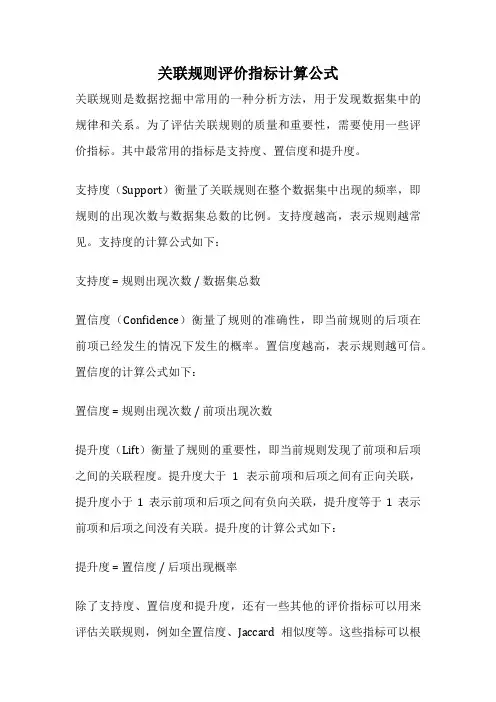 关联规则评价指标计算公式

关联规则是数据挖掘中常用的一种分析方法，用于发现数据集中的规律和关系。为了评估关联规则的质量和重要性，需要使用一些评价指标。其中最常用的指标是支持度、置信度和提升度。

支持度（Support）衡量了关联规则在整个数据集中出现的频率，即规则的出现次数与数据集总数的比例。支持度越高，表示规则越常见。支持度的计算公式如下：

支持度 = 规则出现次数 / 数据集总数

置信度（Confidence）衡量了规则的准确性，即当前规则的后项在前项已经发生的情况下发生的概率。置信度越高，表示规则越可信。置信度的计算公式如下：

置信度 = 规则出现次数 / 前项出现次数

提升度（Lift）衡量了规则的重要性，即当前规则发现了前项和后项之间的关联程度。提升度大于 1 表示前项和后项之间有正向关联，提升度小于 1 表示前项和后项之间有负向关联，提升度等于 1 表示前项和后项之间没有关联。提升度的计算公式如下：

提升度 = 置信度 / 后项出现概率

除了支持度、置信度和提升度，还有一些其他的评价指标可以用来评估关联规则，例如全置信度、Jaccard 相似度等。这些指标可以根